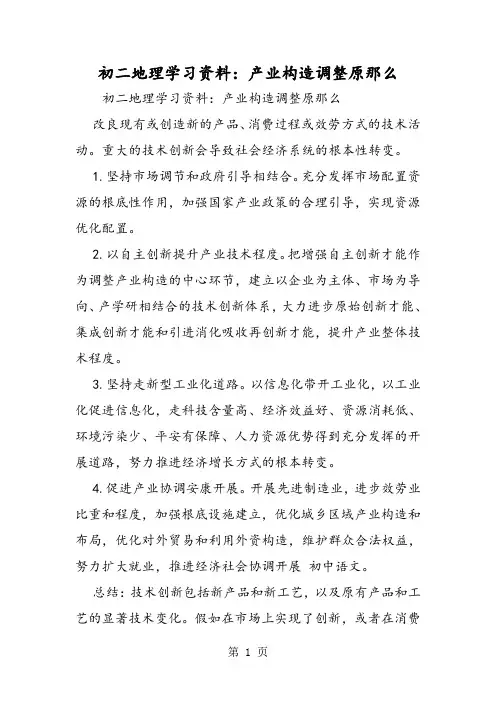 初二地理学习资料：产业构造调整原那么

初二地理学习资料：产业构造调整原那么

改良现有或创造新的产品、消费过程或效劳方式的技术活动。重大的技术创新会导致社会经济系统的根本性转变。

1. 坚持市场调节和政府引导相结合。充分发挥市场配置资源的根底性作用，加强国家产业政策的合理引导，实现资源优化配置。

2. 以自主创新提升产业技术程度。把增强自主创新才能作为调整产业构造的中心环节，建立以企业为主体、市场为导向、产学研相结合的技术创新体系，大力进步原始创新才能、集成创新才能和引进消化吸收再创新才能，提升产业整体技术程度。

3. 坚持走新型工业化道路。以信息化带开工业化，以工业化促进信息化，走科技含量高、经济效益好、资源消耗低、环境污染少、平安有保障、人力资源优势得到充分发挥的开展道路，努力推进经济增长方式的根本转变。

4. 促进产业协调安康开展。开展先进制造业，进步效劳业比重和程度，加强根底设施建立，优化城乡区域产业构造和布局，优化对外贸易和利用外资构造，维护群众合法权益，努力扩大就业，推进经济社会协调开展 初中语文。

总结：技术创新包括新产品和新工艺，以及原有产品和工艺的显著技术变化。假如在市场上实现了创新，或者在消费

第 1 页